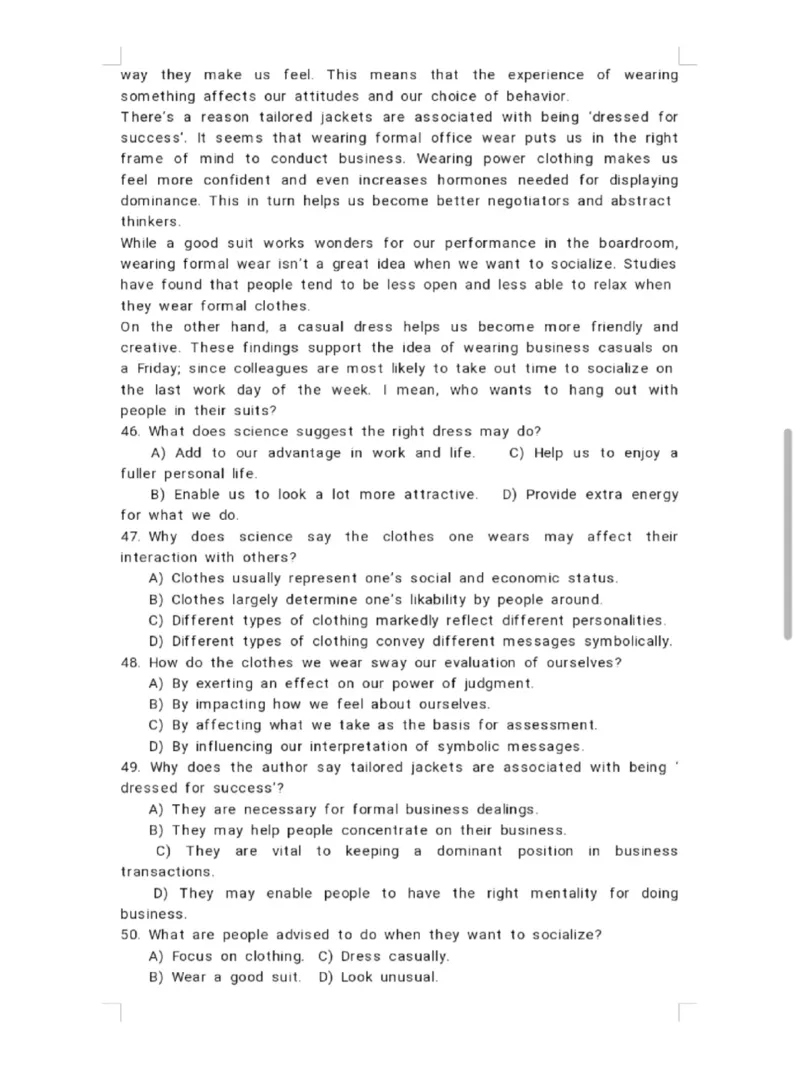 way they make us feel. This means that the experience of wearing something affects our attitudes and our choice of behavior.
There's a reason tailored jackets are associated with being 'dressed for success'. It seems that wearing formal office wear puts us in the right frame of mind to conduct business. Wearing power clothing makes us feel more confident and even increases hormones needed for displaying dominance. This in turn helps us become better negotiators and abstract thinkers.
While a good suit works wonders for our performance in the boardroom, wearing formal wear isn't a great idea when we want to socialize. Studies have found that people tend to be less open and less able to relax when they wear formal clothes.
On the other hand, a casual dress helps us become more friendly and creative. These findings support the idea of wearing business casuals on a Friday; since colleagues are most likely to take out time to socialize on the last work day of the week. I mean, who wants to hang out with people in their suits?
46. What does science suggest the right dress may do?
A) Add to our advantage in work and life. C) Help us to enjoy a fuller personal life.
B) Enable us to look a lot more attractive. D) Provide extra energy for what we do.
47. Why does science say the clothes one wears may affect their interaction with others?
A) Clothes usually represent one's social and economic status.
B) Clothes largely determine one's likability by people around.
C) Different types of clothing markedly reflect different personalities.
D) Different types of clothing convey different messages symbolically.
48. How do the clothes we wear sway our evaluation of ourselves?
A) By exerting an effect on our power of judgment.
B) By impacting how we feel about ourselves.
C) By affecting what we take as the basis for assessment.
D) By influencing our interpretation of symbolic messages.
49. Why does the author say tailored jackets are associated with being ' dressed for success'?
A) They are necessary for formal business dealings.
B) They may help people concentrate on their business.
C) They are vital to keeping a dominant position in business transactions.
D) They may enable people to have the right mentality for doing business.
50. What are people advised to do when they want to socialize?
A) Focus on clothing. C) Dress casually.
B) Wear a good suit. D) Look unusual.